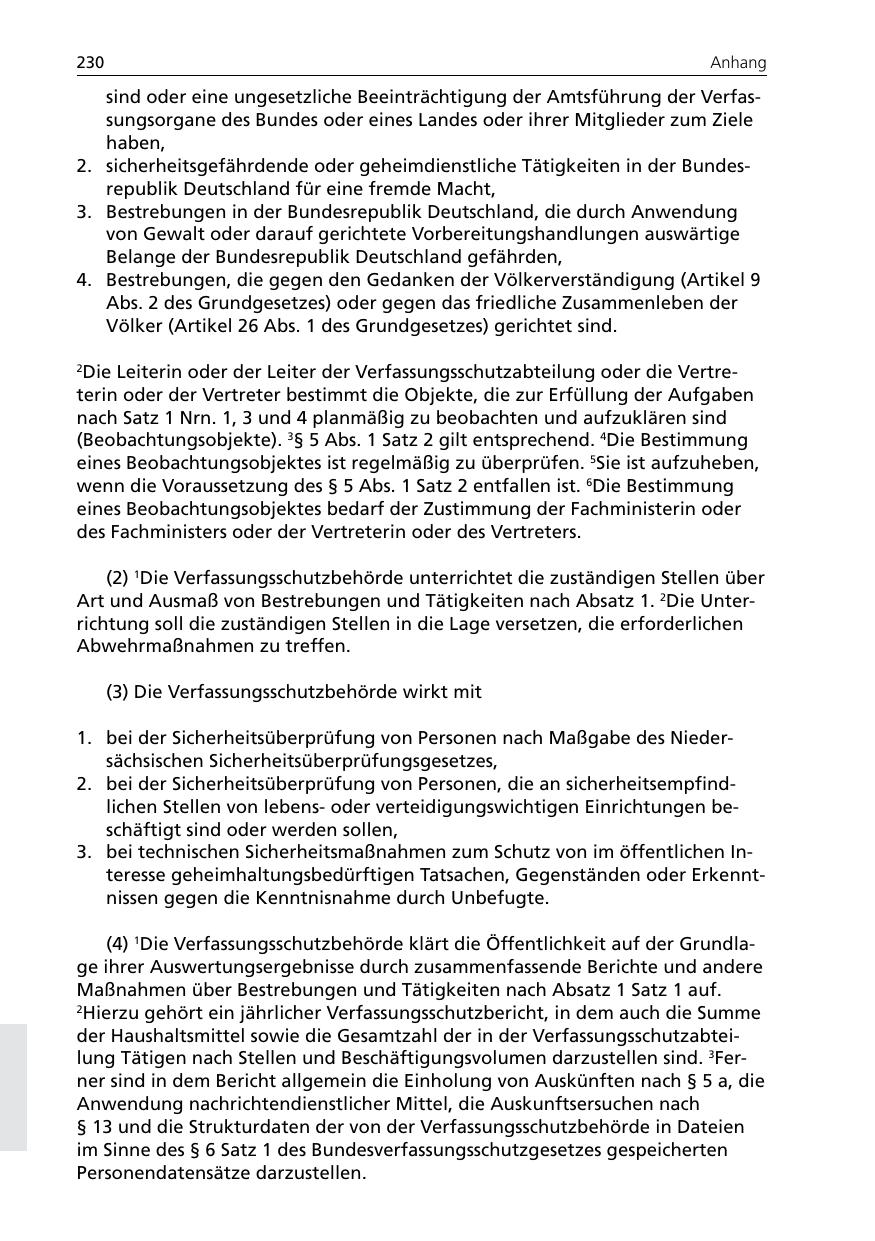 230 Anhang

sind oder eine ungesetzliche Beeinträchtigung der Amtsführung der Verfassungsorgane des Bundes oder eines Landes oder ihrer Mitglieder zum Ziele haben,
2. sicherheitsgefährdende oder geheimdienstliche Tätigkeiten in der Bundesrepublik Deutschland für eine fremde Macht,
3. Bestrebungen in der Bundesrepublik Deutschland, die durch Anwendung von Gewalt oder darauf gerichtete Vorbereitungshandlungen auswärtige Belange der Bundesrepublik Deutschland gefährden,
4. Bestrebungen, die gegen den Gedanken der Völkerverständigung (Artikel 9 Abs. 2 des Grundgesetzes) oder gegen das friedliche Zusammenleben der Völker (Artikel 26 Abs. 1 des Grundgesetzes) gerichtet sind.

$^2$Die Leiterin oder der Leiter der Verfassungsschutzabteilung oder die Vertreterin oder der Vertreter bestimmt die Objekte, die zur Erfüllung der Aufgaben nach Satz 1 Nrn. 1, 3 und 4 planmäßig zu beobachten und aufzuklären sind (Beobachtungsobjekte). $^3$§ 5 Abs. 1 Satz 2 gilt entsprechend. $^4$Die Bestimmung eines Beobachtungsobjektes ist regelmäßig zu überprüfen. $^5$Sie ist aufzuheben, wenn die Voraussetzung des § 5 Abs. 1 Satz 2 entfallen ist. $^6$Die Bestimmung eines Beobachtungsobjektes bedarf der Zustimmung der Fachministerin oder des Fachministers oder der Vertreterin oder des Vertreters.

(2) $^1$Die Verfassungsschutzbehörde unterrichtet die zuständigen Stellen über Art und Ausmaß von Bestrebungen und Tätigkeiten nach Absatz 1. $^2$Die Unterrichtung soll die zuständigen Stellen in die Lage versetzen, die erforderlichen Abwehrmaßnahmen zu treffen.

(3) Die Verfassungsschutzbehörde wirkt mit

1. bei der Sicherheitsüberprüfung von Personen nach Maßgabe des Niedersächsischen Sicherheitsüberprüfungsgesetzes,
2. bei der Sicherheitsüberprüfung von Personen, die an sicherheitsempfindlichen Stellen von lebens- oder verteidigungswichtigen Einrichtungen beschäftigt sind oder werden sollen,
3. bei technischen Sicherheitsmaßnahmen zum Schutz von im öffentlichen Interesse geheimhaltungsbedürftigen Tatsachen, Gegenständen oder Erkenntnissen gegen die Kenntnisnahme durch Unbefugte.

(4) $^1$Die Verfassungsschutzbehörde klärt die Öffentlichkeit auf der Grundlage ihrer Auswertungsergebnisse durch zusammenfassende Berichte und andere Maßnahmen über Bestrebungen und Tätigkeiten nach Absatz 1 Satz 1 auf. $^2$Hierzu gehört ein jährlicher Verfassungsschutzbericht, in dem auch die Summe der Haushaltsmittel sowie die Gesamtzahl der in der Verfassungsschutzabteilung Tätigen nach Stellen und Beschäftigungsvolumen darzustellen sind. $^3$Ferner sind in dem Bericht allgemein die Einholung von Auskünften nach § 5 a, die Anwendung nachrichtendienstlicher Mittel, die Auskunftsersuchen nach § 13 und die Strukturdaten der von der Verfassungsschutzbehörde in Dateien im Sinne des § 6 Satz 1 des Bundesverfassungsschutzgesetzes gespeicherten Personendatensätze darzustellen.